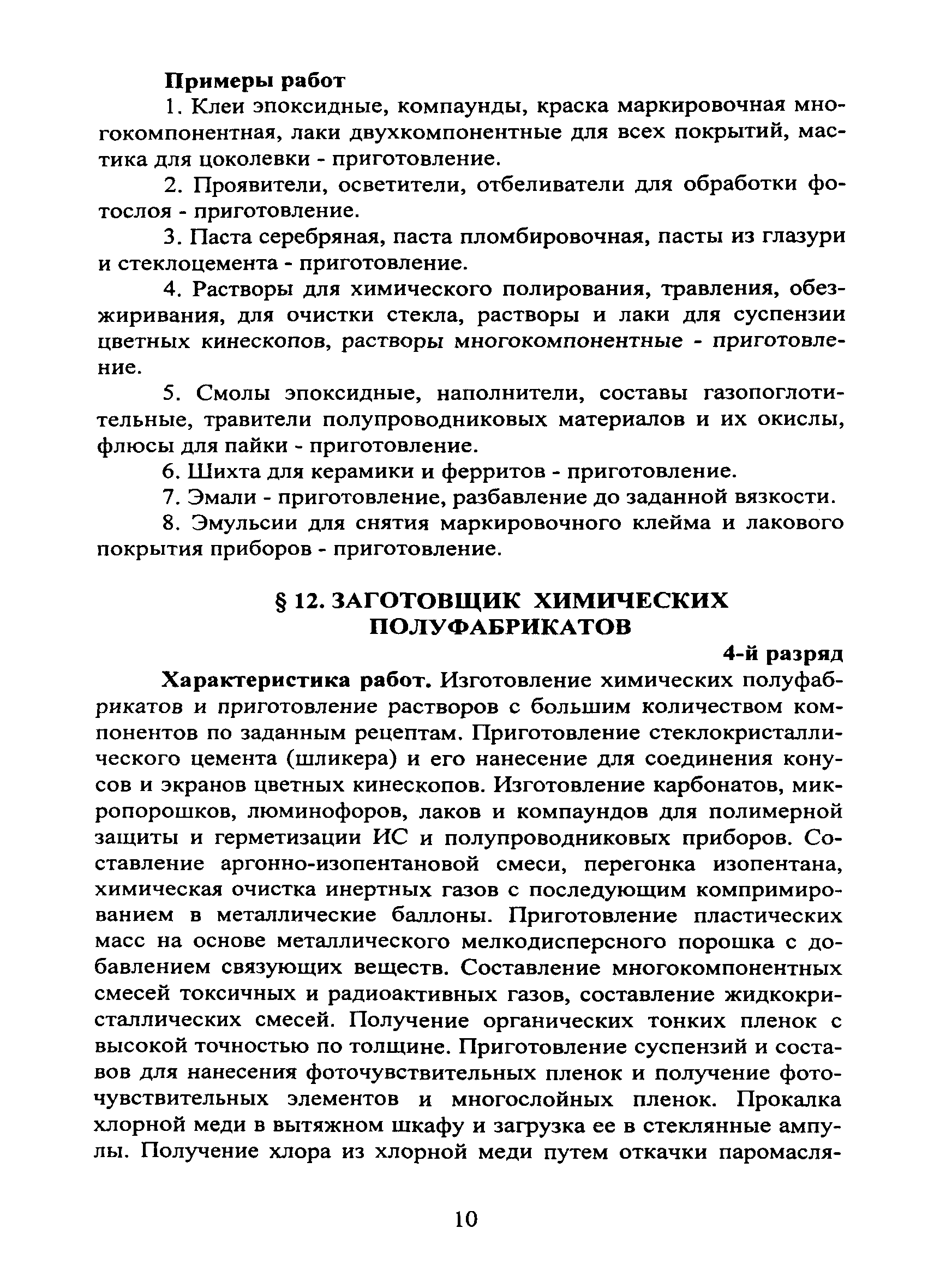 Примеры работ

1. Клеи эпоксидные, компаунды, краска маркировочная многокомпонентная, лаки двухкомпонентные для всех покрытий, мастика для цоколевки - приготовление.

2. Проявители, осветители, отбеливатели для обработки фотослоя - приготовление.

3. Паста серебряная, паста пломбировочная, пасты из глазури и стеклоцемента - приготовление.

4. Растворы для химического полирования, травления, обезжиривания, для очистки стекла, растворы и лаки для суспензии цветных кинескопов, растворы многокомпонентные - приготовление.

5. Смолы эпоксидные, наполнители, составы газопоглотительные, травители полупроводниковых материалов и их окислы, флюсы для пайки - приготовление.

6. Шихта для керамики и ферритов - приготовление.

7. Эмали - приготовление, разбавление до заданной вязкости.

8. Эмульсии для снятия маркировочного клейма и лакового покрытия приборов - приготовление.

§ 12. ЗАГОТОВЩИК ХИМИЧЕСКИХ ПОЛУФАБРИКАТОВ

4-й разряд

Характеристика работ. Изготовление химических полуфабрикатов и приготовление растворов с большим количеством компонентов по заданным рецептам. Приготовление стеклокристаллического цемента (шликера) и его нанесение для соединения конусов и экранов цветных кинескопов. Изготовление карбонатов, микропорошков, люминофоров, лаков и компаундов для полимерной защиты и герметизации ИС и полупроводниковых приборов. Составление аргонно-изопентановой смеси, перегонка изопентана, химическая очистка инертных газов с последующим компримированием в металлические баллоны. Приготовление пластических масс на основе металлического мелкодисперсного порошка с добавлением связующих веществ. Составление многокомпонентных смесей токсичных и радиоактивных газов, составление жидкокристаллических смесей. Получение органических тонких пленок с высокой точностью по толщине. Приготовление суспензий и составов для нанесения фоточувствительных пленок и получение фоточувствительных элементов и многослойных пленок. Прокалка хлорной меди в вытяжном шкафу и загрузка ее в стеклянные ампулы. Получение хлора из хлорной меди путем откачки паромасля-

10